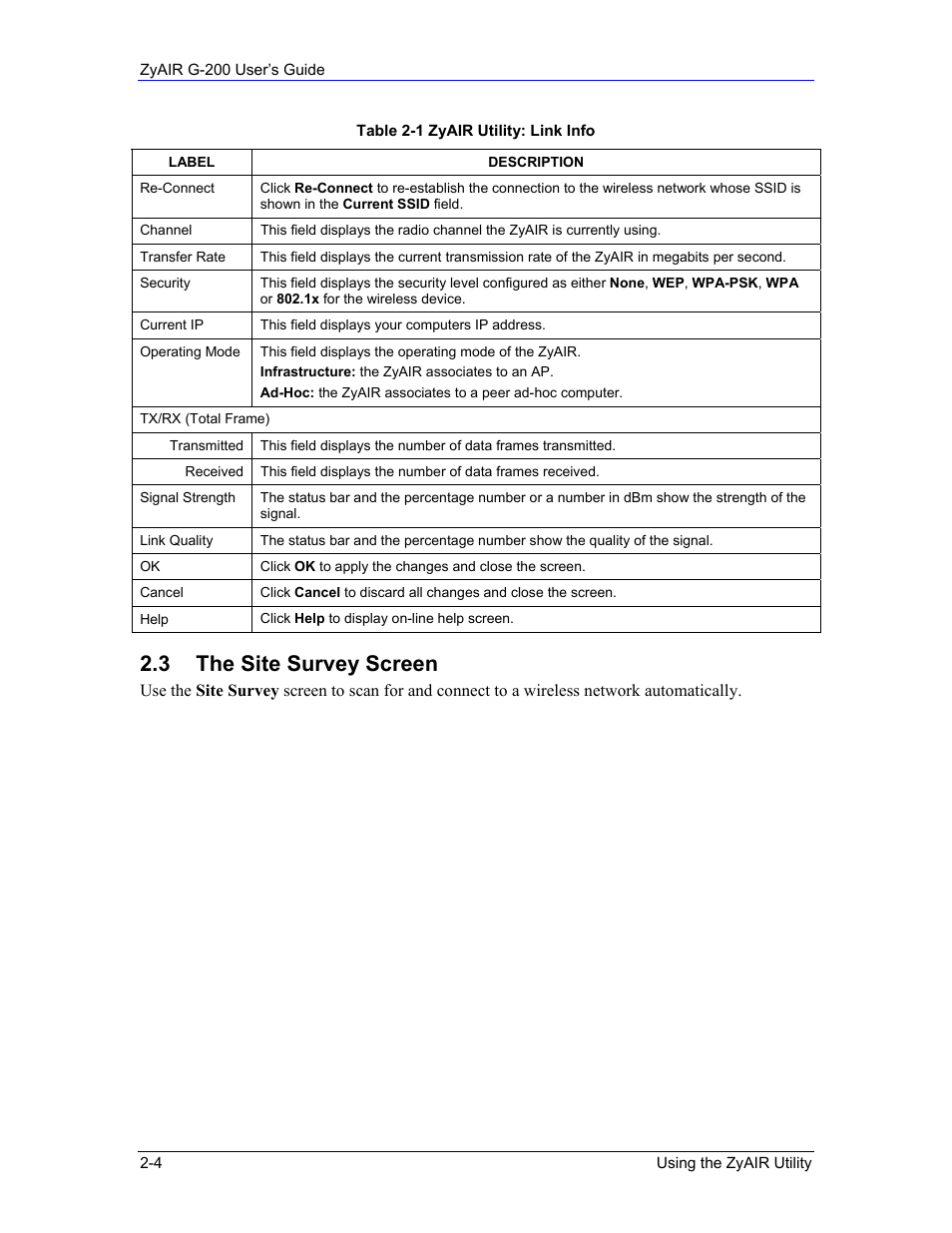 ZyAIR G-200 User's Guide

Table 2-1 ZyAIR Utility: Link Info

| LABEL | DESCRIPTION |
|---|---|
| Re-Connect | Click Re-Connect to re-establish the connection to the wireless network whose SSID is shown in the Current SSID field. |
| Channel | This field displays the radio channel the ZyAIR is currently using. |
| Transfer Rate | This field displays the current transmission rate of the ZyAIR in megabits per second. |
| Security | This field displays the security level configured as either None, WEP, WPA-PSK, WPA or 802.1x for the wireless device. |
| Current IP | This field displays your computers IP address. |
| Operating Mode | This field displays the operating mode of the ZyAIR. Infrastructure: the ZyAIR associates to an AP. Ad-Hoc: the ZyAIR associates to a peer ad-hoc computer. |
| TX/RX (Total Frame) | |
| Transmitted | This field displays the number of data frames transmitted. |
| Received | This field displays the number of data frames received. |
| Signal Strength | The status bar and the percentage number or a number in dBm show the strength of the signal. |
| Link Quality | The status bar and the percentage number show the quality of the signal. |
| OK | Click OK to apply the changes and close the screen. |
| Cancel | Click Cancel to discard all changes and close the screen. |
| Help | Click Help to display on-line help screen. |

2.3 The Site Survey Screen

Use the Site Survey screen to scan for and connect to a wireless network automatically.

2-4 Using the ZyAIR Utility